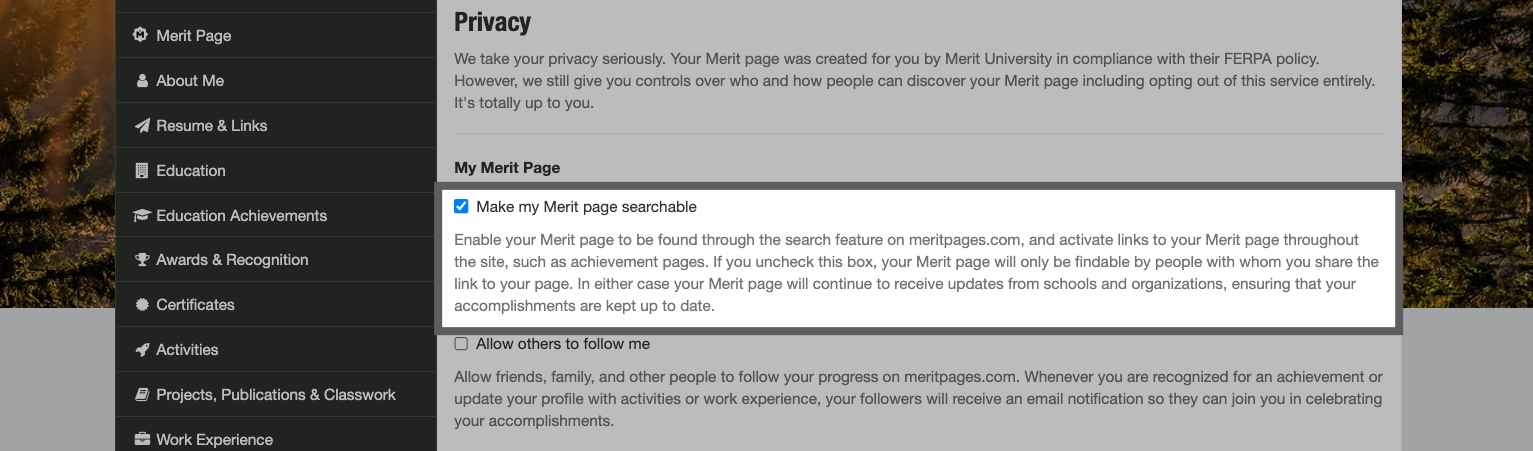 Merit Page
About Me
Resume & Links
Education
Education Achievements
Awards & Recognition
Certificates
Activities
Projects, Publications & Classwork
Work Experience

Privacy

We take your privacy seriously. Your Merit page was created for you by Merit University in compliance with their FERPA policy. However, we still give you controls over who and how people can discover your Merit page including opting out of this service entirely. It's totally up to you.

My Merit Page

Make my Merit page searchable

Enable your Merit page to be found through the search feature on meritpages.com, and activate links to your Merit page throughout the site, such as achievement pages. If you uncheck this box, your Merit page will only be findable by people with whom you share the link to your page. In either case your Merit page will continue to receive updates from schools and organizations, ensuring that your accomplishments are kept up to date.

Allow others to follow me

Allow friends, family, and other people to follow your progress on meritpages.com. Whenever you are recognized for an achievement or update your profile with activities or work experience, your followers will receive an email notification so they can join you in celebrating your accomplishments.